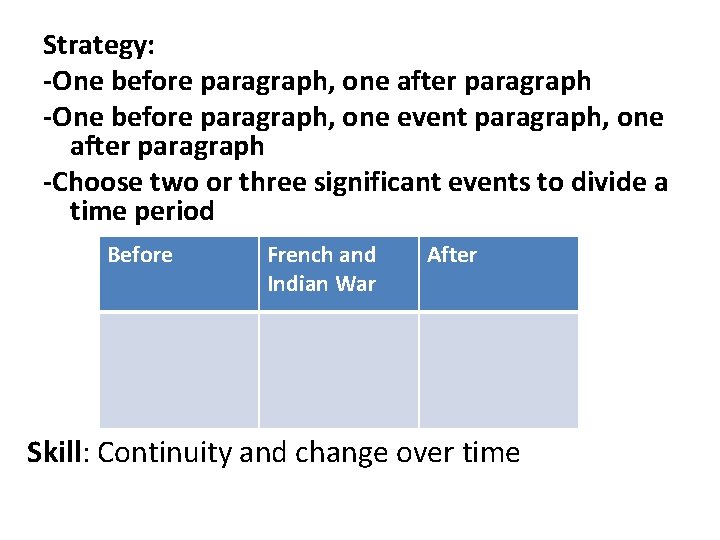 Strategy:
-One before paragraph, one after paragraph
-One before paragraph, one event paragraph, one after paragraph
-Choose two or three significant events to divide a time period

| Before | French and Indian War | After |
|---|---|---|
| | | |

Skill: Continuity and change over time